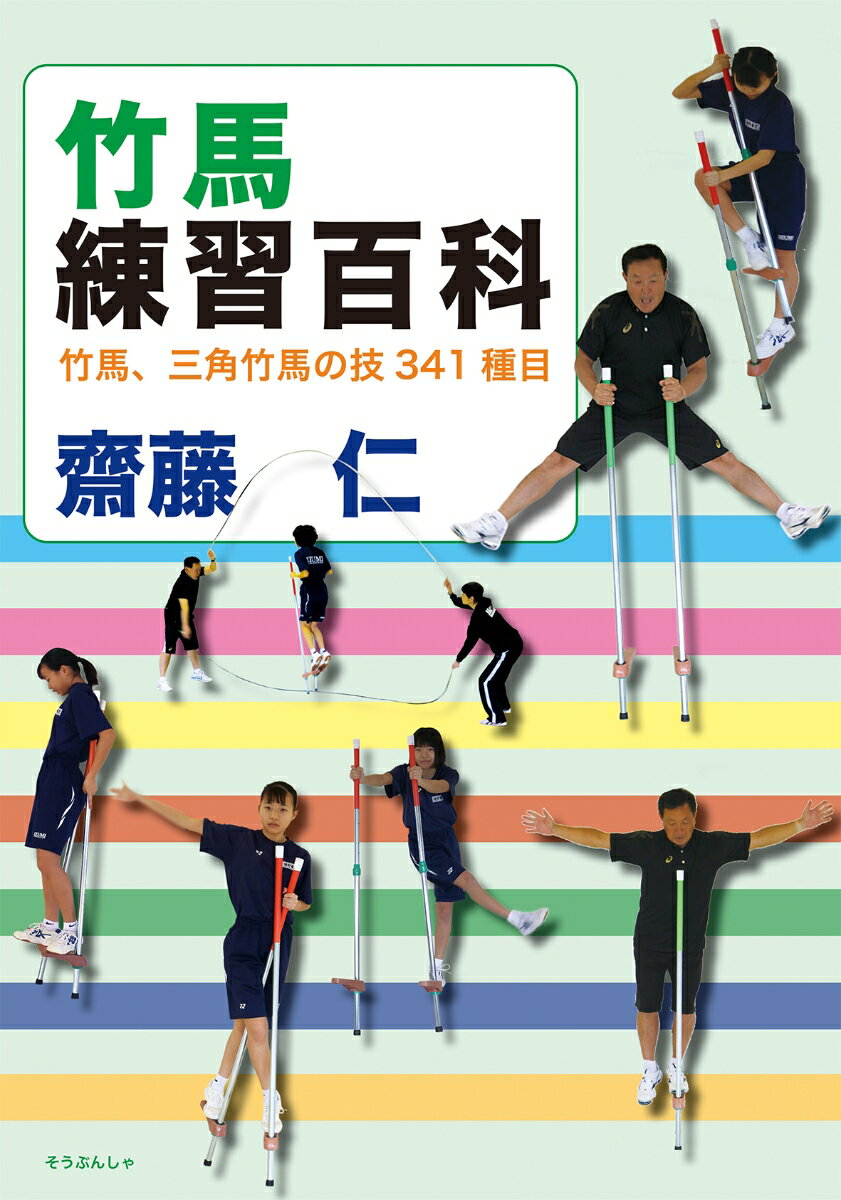 竹馬
練習百科

竹馬、三角竹馬の技 341 種目

齋藤 仁

そうぶんしゃ